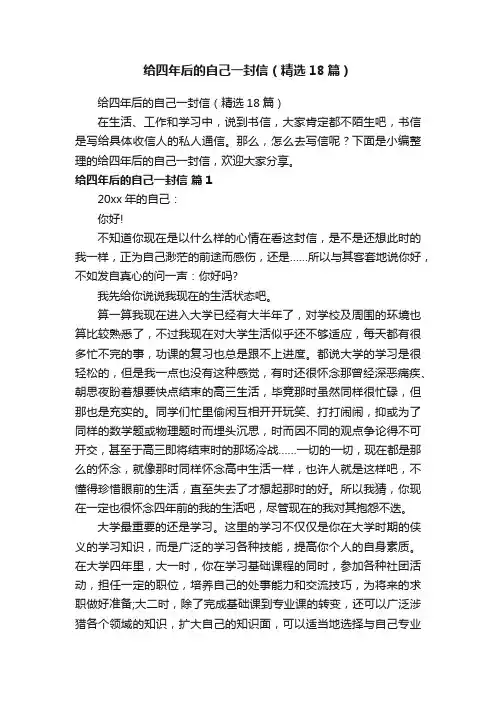 给四年后的自己一封信（精选18篇）

给四年后的自己一封信（精选18篇）

在生活、工作和学习中，说到书信，大家肯定都不陌生吧，书信是写给具体收信人的私人通信。那么，怎么去写信呢？下面是小编整理的给四年后的自己一封信，欢迎大家分享。

给四年后的自己一封信 篇1

20xx年的自己：

你好!

不知道你现在是以什么样的心情在看这封信，是不是还想此时的我一样，正为自己渺茫的前途而感伤，还是……所以与其客套地说你好，不如发自真心的问一声：你好吗?

我先给你说说我现在的生活状态吧。

算一算我现在进入大学已经有大半年了，对学校及周围的环境也算比较熟悉了，不过我现在对大学生活似乎还不够适应，每天都有很多忙不完的事，功课的复习也总是跟不上进度。都说大学的学习是很轻松的，但是我一点也没有这种感觉，有时还很怀念那曾经深恶痛疾、朝思夜盼着想要快点结束的高三生活，毕竟那时虽然同样很忙碌，但那也是充实的。同学们忙里偷闲互相开开玩笑、打打闹闹，抑或为了同样的数学题或物理题时而埋头沉思，时而因不同的观点争论得不可开交，甚至于高三即将结束时的那场冷战……一切的一切，现在都是那么的怀念，就像那时同样怀念高中生活一样，也许人就是这样吧，不懂得珍惜眼前的生活，直至失去了才想起那时的好。所以我猜，你现在一定也很怀念四年前的我的生活吧，尽管现在的我对其抱怨不迭。

大学最重要的还是学习。这里的学习不仅仅是你在大学时期的侠义的学习知识，而是广泛的学习各种技能，提高你个人的自身素质。在大学四年里，大一时，你在学习基础课程的同时，参加各种社团活动，担任一定的职位，培养自己的处事能力和交流技巧，为将来的求职做好准备;大二时，除了完成基础课到专业课的转变，还可以广泛涉猎各个领域的知识，扩大自己的知识面，可以适当地选择与自己专业